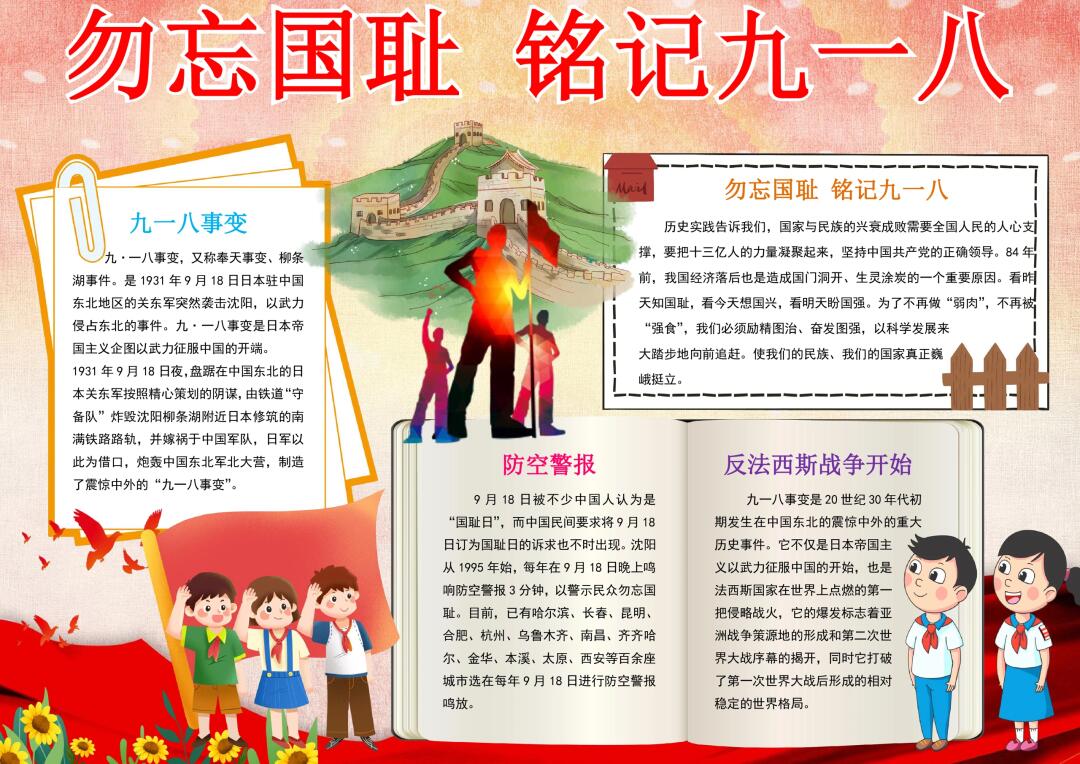 勿忘国耻 铭记九一八

九一八事变

九·一八事变，又称奉天事变、柳条湖事件。是1931年9月18日日本驻中国东北地区的关东军突然袭击沈阳，以武力侵占东北的事件。九·一八事变是日本帝国主义企图以武力征服中国的开端。

1931年9月18日夜，盘踞在中国东北的日本关东军按照精心策划的阴谋，由铁道“守备队”炸毁沈阳柳条湖附近日本修筑的南满铁路路轨，并嫁祸于中国军队，日军以此为借口，炮轰中国东北军北大营，制造了震惊中外的“九一八事变”。

勿忘国耻 铭记九一八

历史实践告诉我们，国家与民族的兴衰成败需要全国人民的人心支撑，要把十三亿人的力量凝聚起来，坚持中国共产党的正确领导。84年前，我国经济落后也是造成国门洞开、生灵涂炭的一个重要原因。看昨天知国耻，看今天想国兴，看明天盼国强。为了不再做“弱肉”，不再被“强食”，我们必须励精图治、奋发图强，以科学发展来大踏步地向前追赶。使我们的民族、我们的国家真正巍峨挺立。

防空警报

9月18日被不少中国人认为是“国耻日”，而中国民间要求将9月18日订为国耻日的诉求也不时出现。沈阳从1995年始，每年在9月18日晚上鸣响防空警报3分钟，以警示民众勿忘国耻。目前，已有哈尔滨、长春、昆明、合肥、杭州、乌鲁木齐、南昌、齐齐哈尔、金华、本溪、太原、西安等百余座城市选在每年9月18日进行防空警报鸣放。

反法西斯战争开始

九一八事变是20世纪30年代初期发生在中国东北的震惊中外的重大历史事件。它不仅是日本帝国主义以武力征服中国的开始，也是法西斯国家在世界上点燃的第一把侵略战火，它的爆发标志着亚洲战争策源地的形成和第二次世界大战序幕的揭开，同时它打破了第一次世界大战后形成的相对稳定的世界格局。